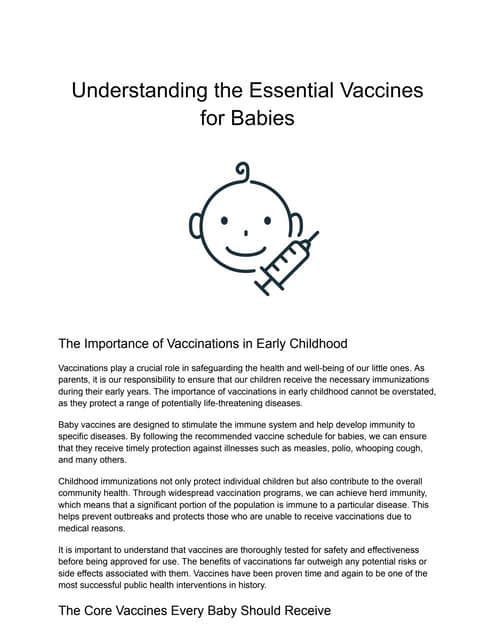 Understanding the Essential Vaccines for Babies

The Importance of Vaccinations in Early Childhood

Vaccinations play a crucial role in safeguarding the health and well-being of our little ones. As parents, it is our responsibility to ensure that our children receive the necessary immunizations during their early years. The importance of vaccinations in early childhood cannot be overstated, as they protect a range of potentially life-threatening diseases.

Baby vaccines are designed to stimulate the immune system and help develop immunity to specific diseases. By following the recommended vaccine schedule for babies, we can ensure that they receive timely protection against illnesses such as measles, polio, whooping cough, and many others.

Childhood immunizations not only protect individual children but also contribute to the overall community health. Through widespread vaccination programs, we can achieve herd immunity, which means that a significant portion of the population is immune to a particular disease. This helps prevent outbreaks and protects those who are unable to receive vaccinations due to medical reasons.

It is important to understand that vaccines are thoroughly tested for safety and effectiveness before being approved for use. The benefits of vaccinations far outweigh any potential risks or side effects associated with them. Vaccines have been proven time and again to be one of the most successful public health interventions in history.

The Core Vaccines Every Baby Should Receive